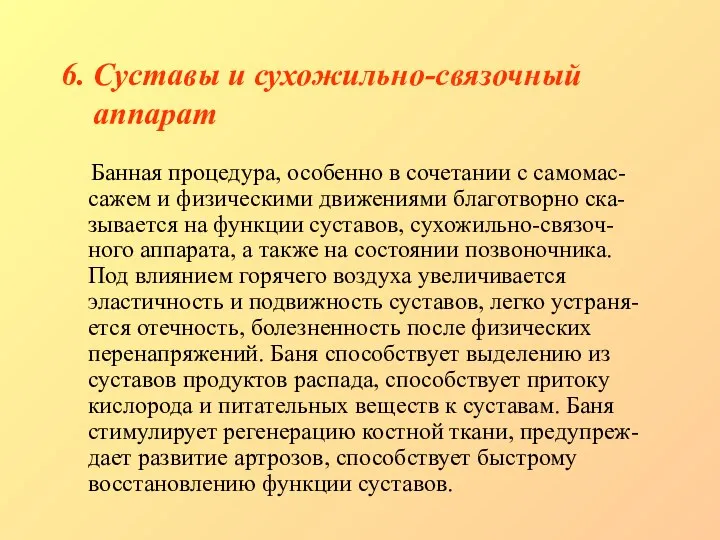 6. Суставы и сухожильно-связочный аппарат

Банная процедура, особенно в сочетании с самомассажем и физическими движениями благотворно сказывается на функции суставов, сухожильно-связочного аппарата, а также на состоянии позвоночника. Под влиянием горячего воздуха увеличивается эластичность и подвижность суставов, легко устраняется отечность, болезненность после физических перенапряжений. Баня способствует выделению из суставов продуктов распада, способствует притоку кислорода и питательных веществ к суставам. Баня стимулирует регенерацию костной ткани, предупреждает развитие артрозов, способствует быстрому восстановлению функции суставов.